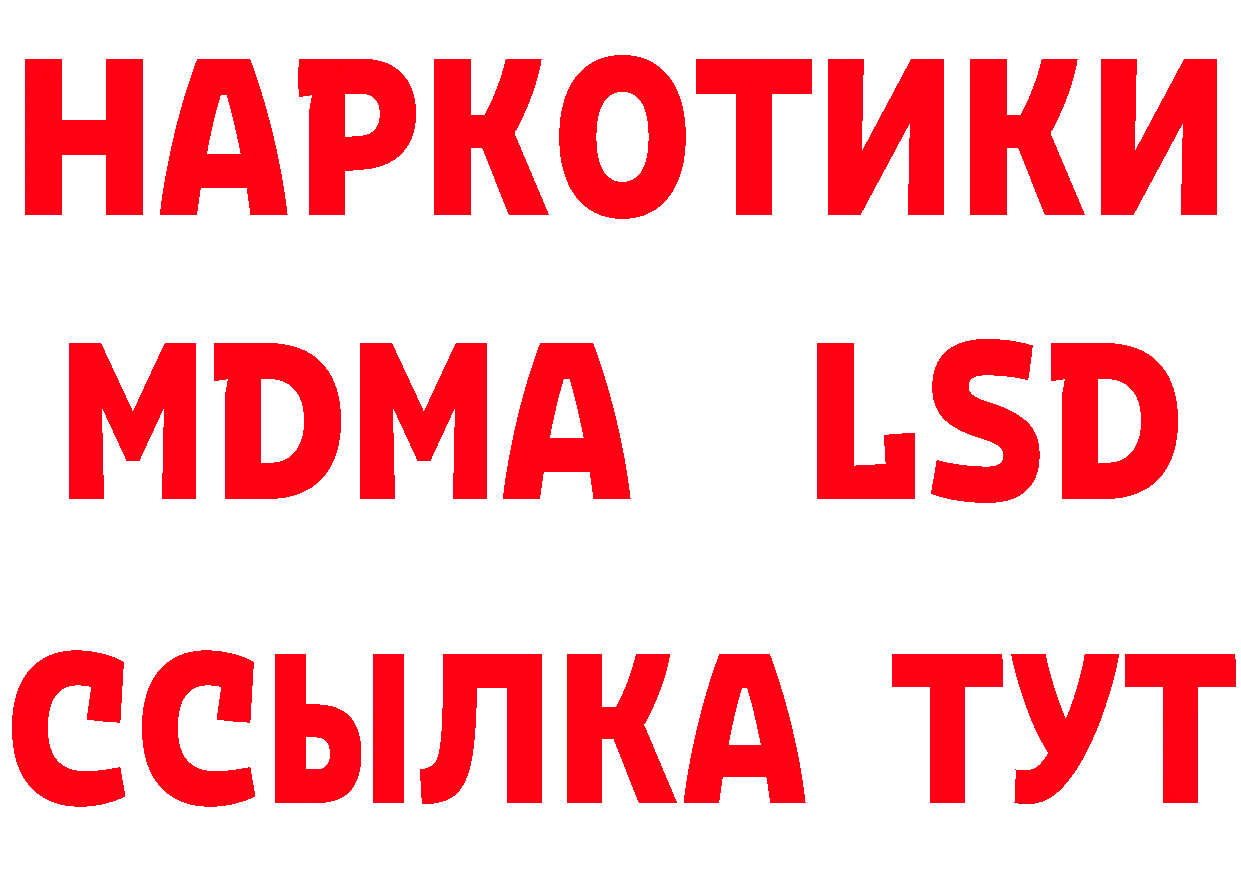 НАРКОТИКИ
MDMA LSD
ССЫЛКА ТУТ